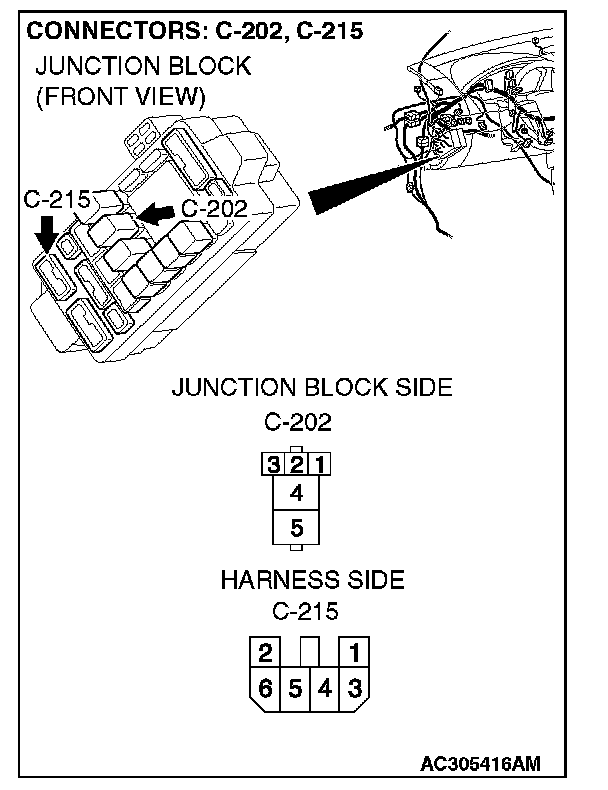 CONNECTORS: C-202, C-215
JUNCTION BLOCK
(FRONT VIEW)

C-215
C-202

JUNCTION BLOCK SIDE
C-202

3 2 1
4
5

HARNESS SIDE
C-215

2 1
6 5 4 3

AC305416AM